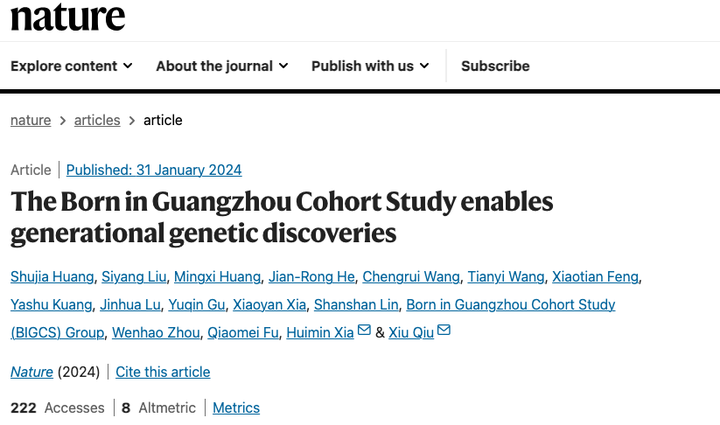 nature

Explore content About the journal Publish with us Subscribe

nature > articles > article

Article | Published: 31 January 2024

The Born in Guangzhou Cohort Study enables generational genetic discoveries

Shujia Huang, Siyang Liu, Mingxi Huang, Jian-Rong He, Chengrui Wang, Tianyi Wang, Xiaotian Feng, Yashu Kuang, Jinhua Lu, Yuqin Gu, Xiaoyan Xia, Shanshan Lin, Born in Guangzhou Cohort Study (BIGCS) Group, Wenhao Zhou, Qiaomei Fu, Huimin Xia & Xiu Qiu

Nature (2024) | Cite this article

222 Accesses | 8 Altmetric | Metrics